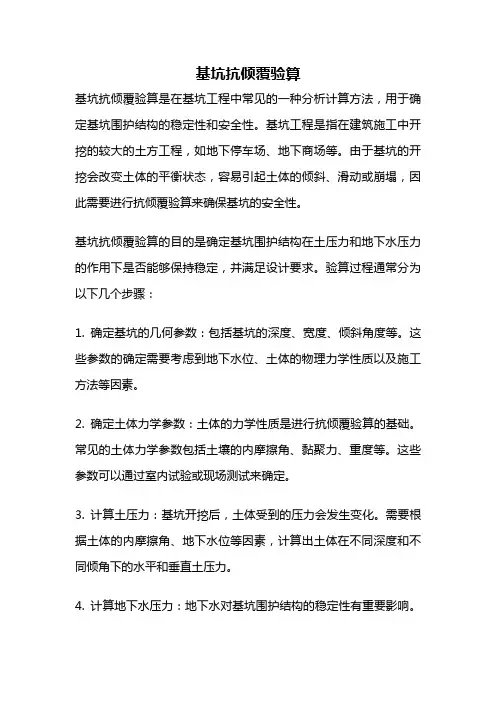 基坑抗倾覆验算

基坑抗倾覆验算是在基坑工程中常见的一种分析计算方法，用于确定基坑围护结构的稳定性和安全性。基坑工程是指在建筑施工中开挖的较大的土方工程，如地下停车场、地下商场等。由于基坑的开挖会改变土体的平衡状态，容易引起土体的倾斜、滑动或崩塌，因此需要进行抗倾覆验算来确保基坑的安全性。

基坑抗倾覆验算的目的是确定基坑围护结构在土压力和地下水压力的作用下是否能够保持稳定，并满足设计要求。验算过程通常分为以下几个步骤：

1. 确定基坑的几何参数：包括基坑的深度、宽度、倾斜角度等。这些参数的确定需要考虑到地下水位、土体的物理力学性质以及施工方法等因素。

2. 确定土体力学参数：土体的力学性质是进行抗倾覆验算的基础。常见的土体力学参数包括土壤的内摩擦角、黏聚力、重度等。这些参数可以通过室内试验或现场测试来确定。

3. 计算土压力：基坑开挖后，土体受到的压力会发生变化。需要根据土体的内摩擦角、地下水位等因素，计算出土体在不同深度和不同倾角下的水平和垂直土压力。

4. 计算地下水压力：地下水对基坑围护结构的稳定性有重要影响。